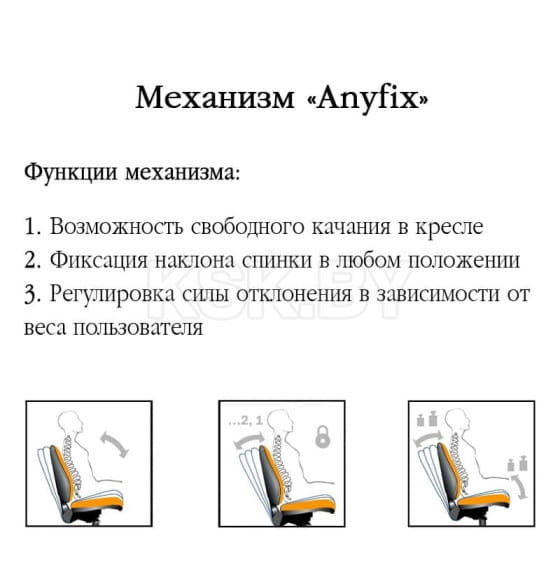 Механизм «Anyfix»

Функции механизма:

1. Возможность свободного качания в кресле
2. Фиксация наклона спинки в любом положении
3. Регулировка силы отклонения в зависимости от веса пользователя

KSK.BY

...2, 1